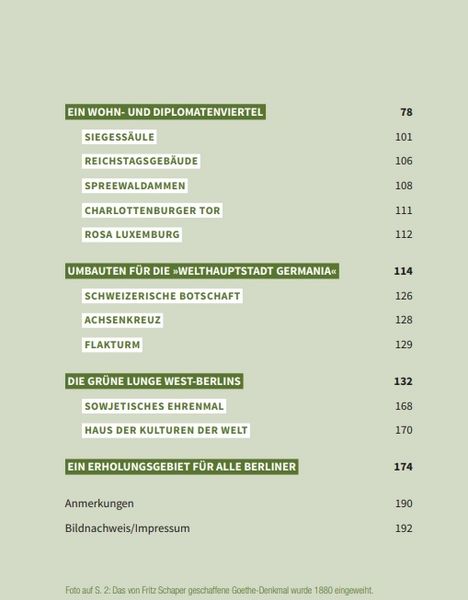 EIN WOHN- UND DIPLOMATENVIERTEL 78

SIEGESSÄULE 101

REICHSTAGSGEBÄUDE 106

SPREEWALDAMMEN 108

CHARLOTTENBURGER TOR 111

ROSA LUXEMBURG 112

UMBAUTEN FÜR DIE »WELTHAUPTSTADT GERMANIA« 114

SCHWEIZERISCHE BOTSCHAFT 126

ACHSENKREUZ 128

FLAKTURM 129

DIE GRÜNE LUNGE WEST-BERLINS 132

SOWJETISCHES EHRENMAL 168

HAUS DER KULTUREN DER WELT 170

EIN ERHOLUNGSGEBIET FÜR ALLE BERLINER 174

Anmerkungen 190

Bildnachweis/Impressum 192

Foto auf S. 2: Das von Fritz Schaper geschaffene Goethe-Denkmal wurde 1880 eingeweiht.